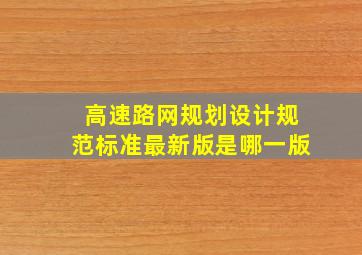 高速路网规划设计规范标准最新版是哪一版